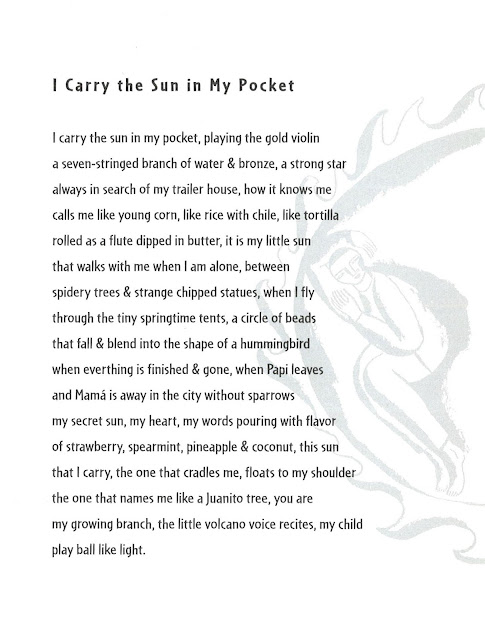 I Carry the Sun in My Pocket

I carry the sun in my pocket, playing the gold violin
a seven-stringed branch of water & bronze, a strong star
always in search of my trailer house, how it knows me
calls me like young corn, like rice with chile, like tortilla
rolled as a flute dipped in butter, it is my little sun
that walks with me when I am alone, between
spidery trees & strange chipped statues, when I fly
through the tiny springtime tents, a circle of beads
that fall & blend into the shape of a hummingbird
when everthing is finished & gone, when Papi leaves
and Mamá is away in the city without sparrows
my secret sun, my heart, my words pouring with flavor
of strawberry, spearmint, pineapple & coconut, this sun
that I carry, the one that cradles me, floats to my shoulder
the one that names me like a Juanito tree, you are
my growing branch, the little volcano voice recites, my child
play ball like light.